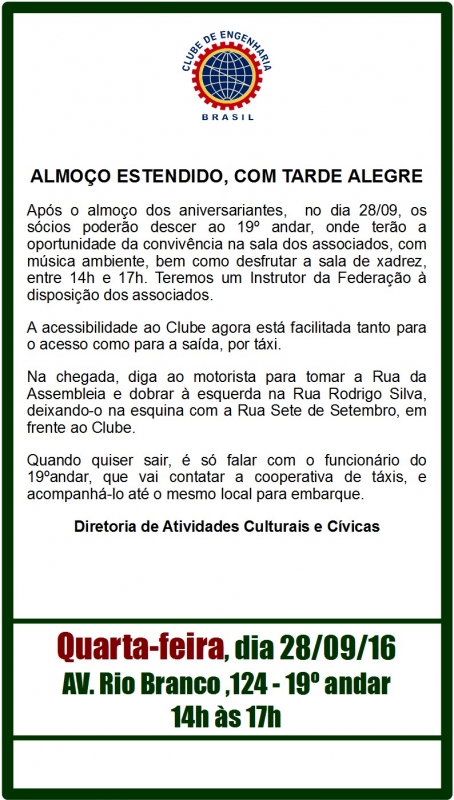 CLUBE DE ENGENHARIA
BRASIL

ALMOÇO ESTENDIDO, COM TARDE ALEGRE

Após o almoço dos aniversariantes, no dia 28/09, os sócios poderão descer ao 19º andar, onde terão a oportunidade da convivência na sala dos associados, com música ambiente, bem como desfrutar a sala de xadrez, entre 14h e 17h. Teremos um Instrutor da Federação à disposição dos associados.

A acessibilidade ao Clube agora está facilitada tanto para o acesso como para a saída, por táxi.

Na chegada, diga ao motorista para tomar a Rua da Assembleia e dobrar à esquerda na Rua Rodrigo Silva, deixando-o na esquina com a Rua Sete de Setembro, em frente ao Clube.

Quando quiser sair, é só falar com o funcionário do 19ºandar, que vai contatar a cooperativa de táxis, e acompanhá-lo até o mesmo local para embarque.

Diretoria de Atividades Culturais e Cívicas

Quarta-feira, dia 28/09/16
AV. Rio Branco ,124 - 19º andar
14h às 17h